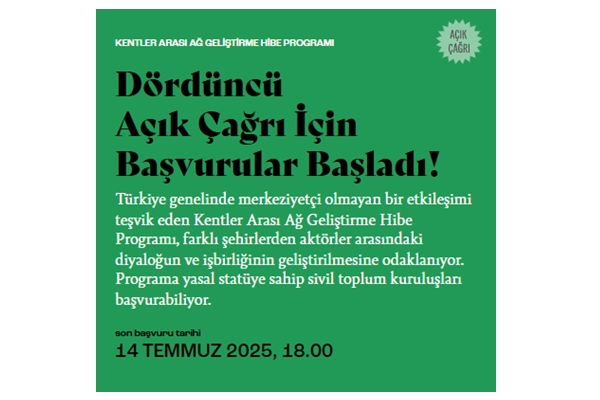 KENTLER ARASI AĞ GELİŞTİRME HİBE PROGRAMI

AÇIK ÇAĞRI

Dördüncü Açık Çağrı İçin Başvurular Başladı!

Türkiye genelinde merkeziyetçi olmayan bir etkileşimi teşvik eden Kentler Arası Ağ Geliştirme Hibe Programı, farklı şehirlerden aktörler arasındaki diyaloğun ve işbirliğinin geliştirilmesine odaklanıyor. Programa yasal statüye sahip sivil toplum kuruluşları başvurabiliyor.

son başvuru tarihi

14 TEMMUZ 2025, 18.00